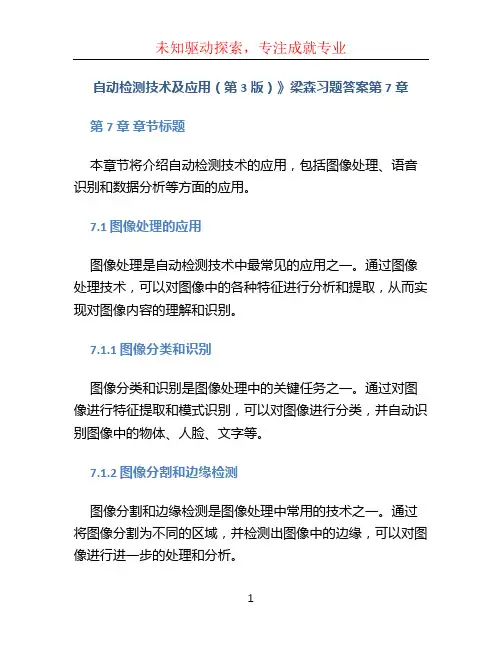 未知驱动探索，专注成就专业

自动检测技术及应用（第3版）》梁森习题答案第7章

第7章 章节标题

本章节将介绍自动检测技术的应用，包括图像处理、语音识别和数据分析等方面的应用。

7.1 图像处理的应用

图像处理是自动检测技术中最常见的应用之一。通过图像处理技术，可以对图像中的各种特征进行分析和提取，从而实现对图像内容的理解和识别。

7.1.1 图像分类和识别

图像分类和识别是图像处理中的关键任务之一。通过对图像进行特征提取和模式识别，可以对图像进行分类，并自动识别图像中的物体、人脸、文字等。

7.1.2 图像分割和边缘检测

图像分割和边缘检测是图像处理中常用的技术之一。通过将图像分割为不同的区域，并检测出图像中的边缘，可以对图像进行进一步的处理和分析。

1